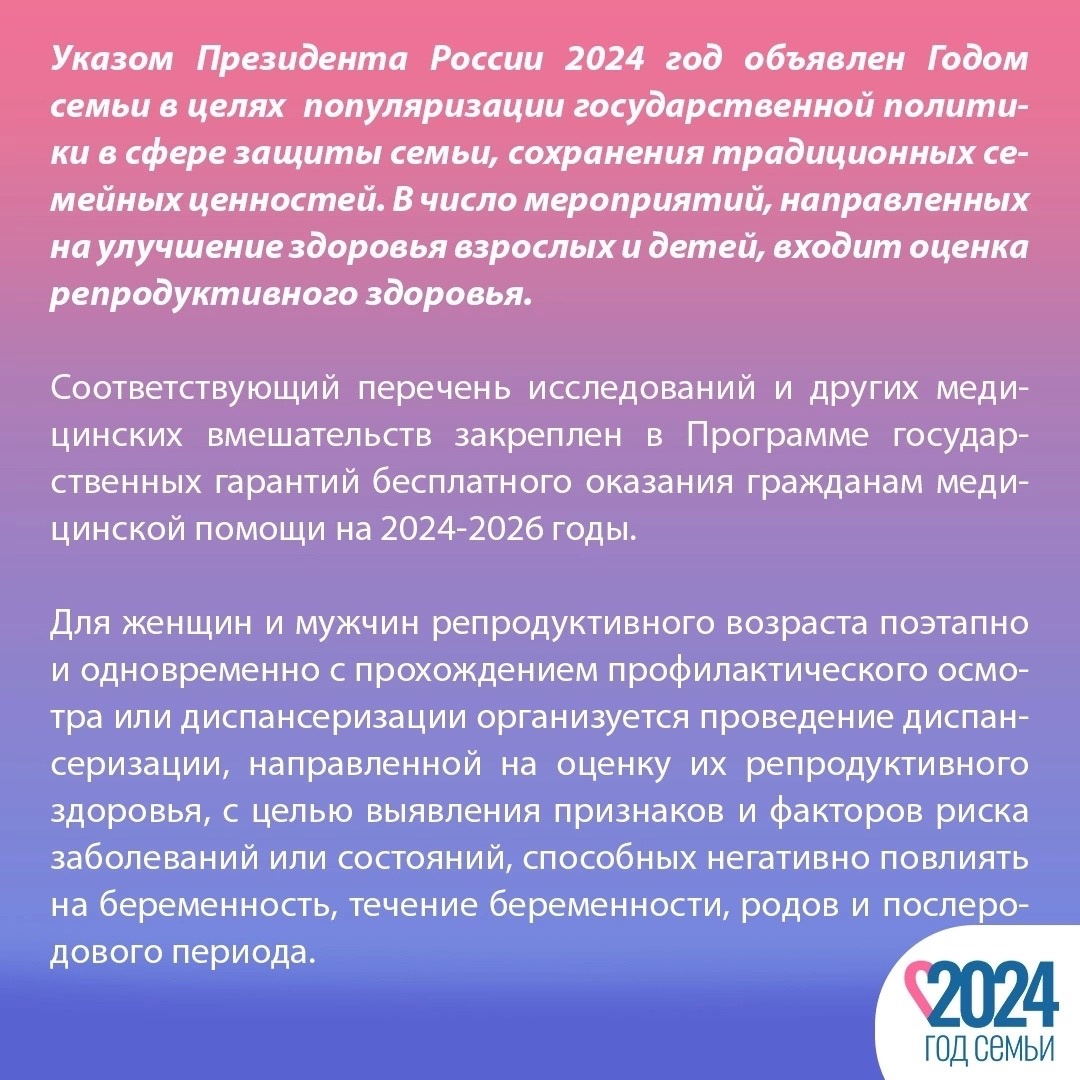 Указом Президента России 2024 год объявлен Годом семьи в целях популяризации государственной политики в сфере защиты семьи, сохранения традиционных семейных ценностей. В число мероприятий, направленных на улучшение здоровья взрослых и детей, входит оценка репродуктивного здоровья.

Соответствующий перечень исследований и других медицинских вмешательств закреплен в Программе государственных гарантий бесплатного оказания гражданам медицинской помощи на 2024-2026 годы.

Для женщин и мужчин репродуктивного возраста поэтапно и одновременно с прохождением профилактического осмотра или диспансеризации организуется проведение диспансеризации, направленной на оценку их репродуктивного здоровья, с целью выявления признаков и факторов риска заболеваний или состояний, способных негативно повлиять на беременность, течение беременности, родов и послеродового периода.

2024
ГОД СЕМЬИ